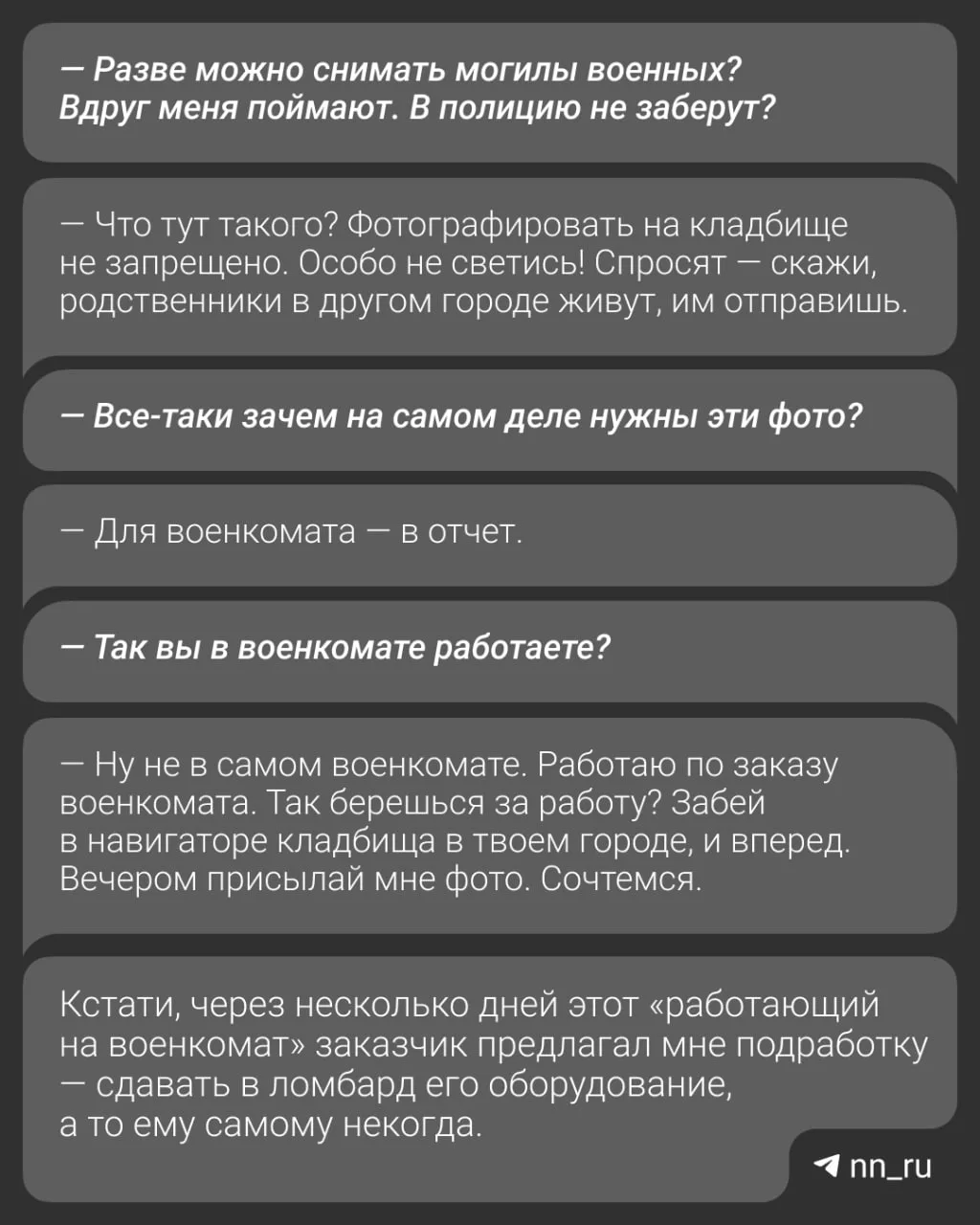 — Разве можно снимать могилы военных? Вдруг меня поймают. В полицию не заберут?

— Что тут такого? Фотографировать на кладбище не запрещено. Особо не светись! Спросят — скажи, родственники в другом городе живут, им отправишь.

— Все-таки зачем на самом деле нужны эти фото?

— Для военкомата — в отчет.

— Так вы в военкомате работаете?

— Ну не в самом военкомате. Работаю по заказу военкомата. Так берешься за работу? Забей в навигаторе кладбища в твоем городе, и вперед. Вечером присылай мне фото. Сочтемся.

Кстати, через несколько дней этот «работающий на военкомат» заказчик предлагал мне подработку — сдавать в ломбард его оборудование, а то ему самому некогда.

nn_ru